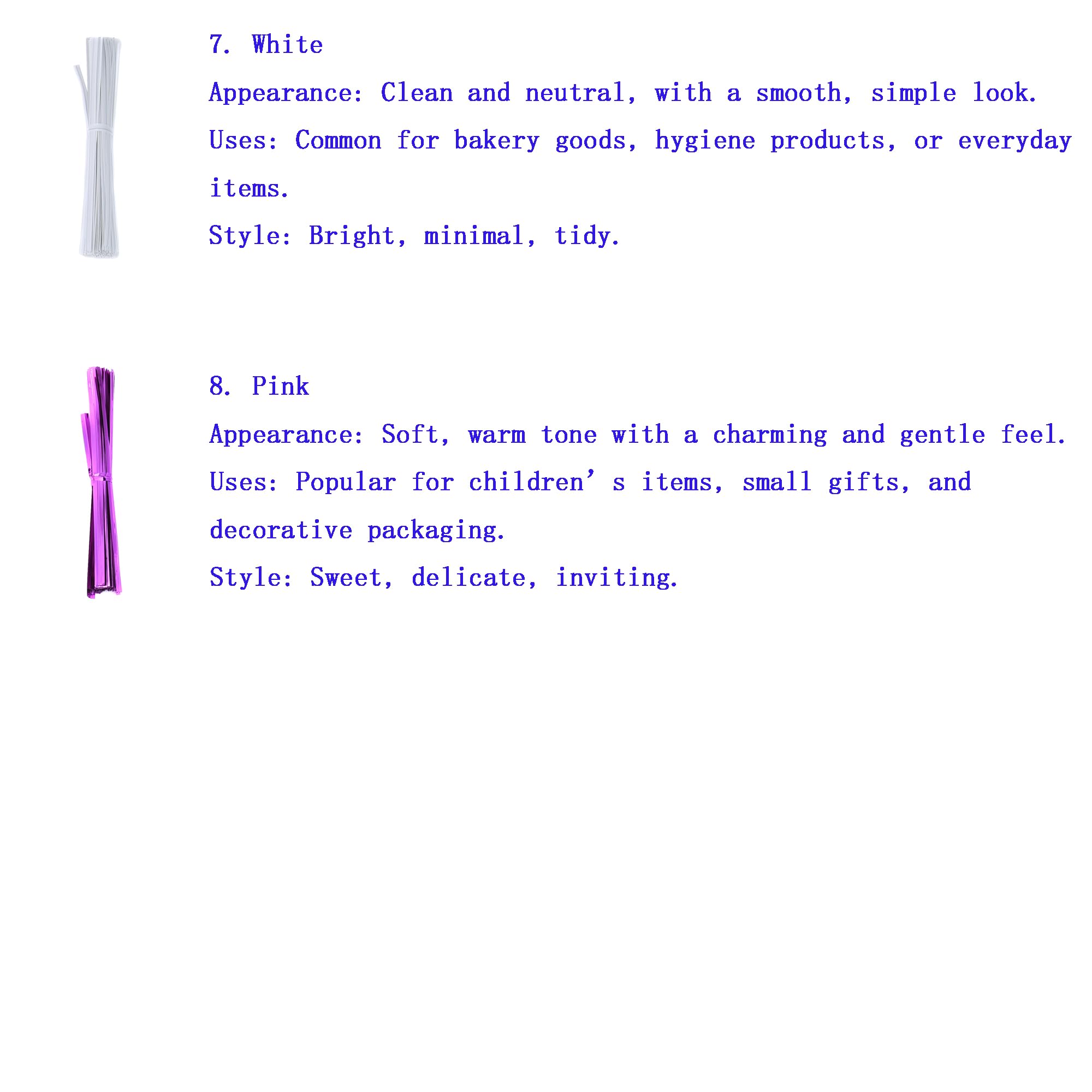 7. White

Appearance: Clean and neutral, with a smooth, simple look.

Uses: Common for bakery goods, hygiene products, or everyday items.

Style: Bright, minimal, tidy.

8. Pink

Appearance: Soft, warm tone with a charming and gentle feel.

Uses: Popular for children’s items, small gifts, and decorative packaging.

Style: Sweet, delicate, inviting.